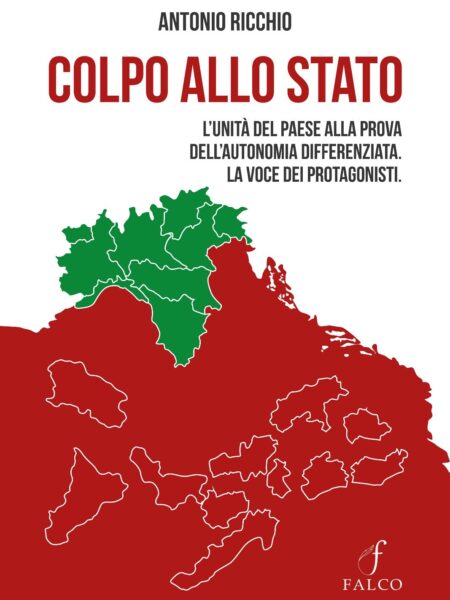 ANTONIO RICCHIO

COLPO ALLO STATO

L'UNITÀ DEL PAESE ALLA PROVA DELL'AUTONOMIA DIFFERENZIATA. LA VOCE DEI PROTAGONISTI.

f
FALCO